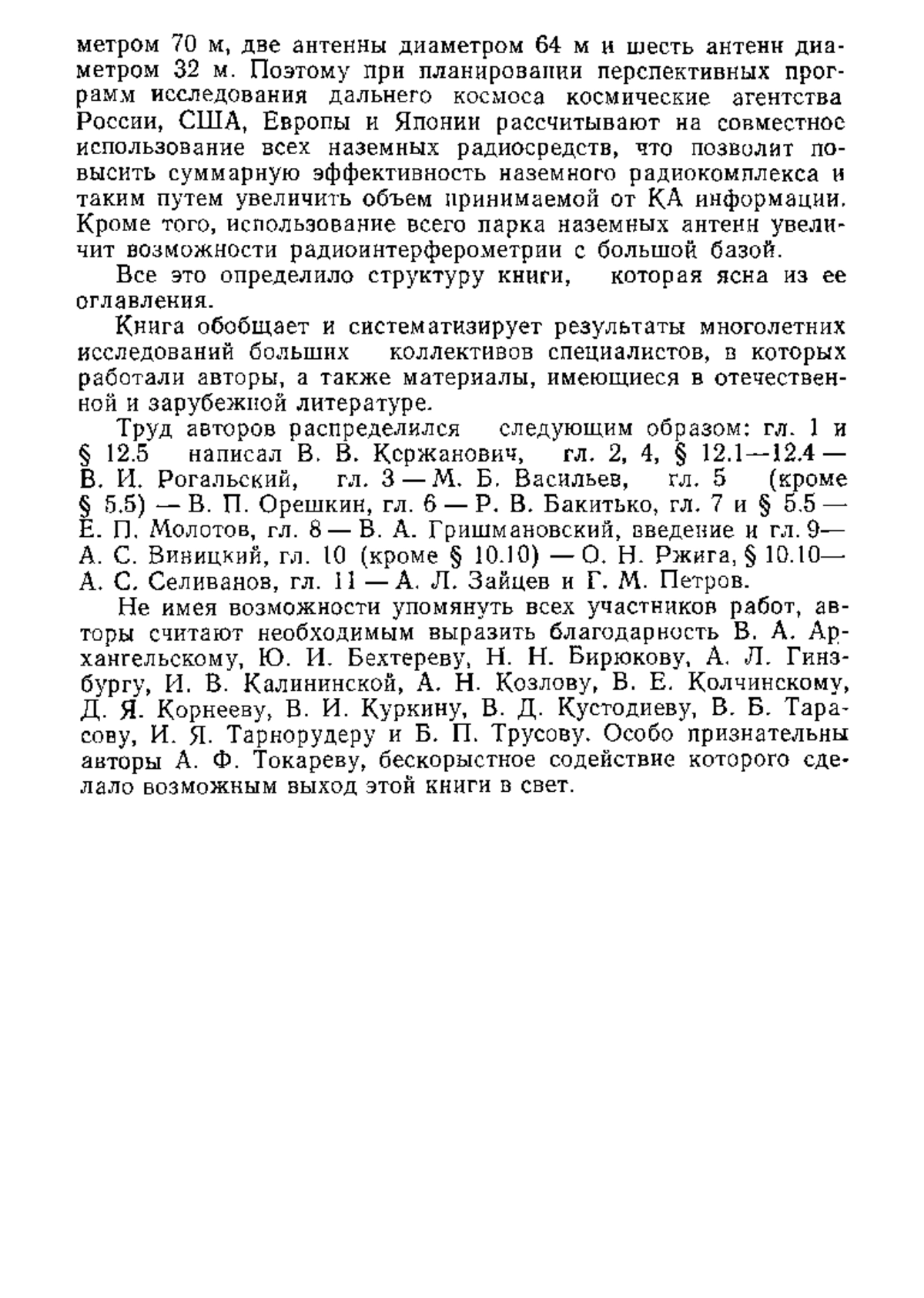 метром 70 м, две антенны диаметром 64 м и шесть антенн диаметром 32 м. Поэтому при планировании перспективных программ исследования дальнего космоса космические агентства России, США, Европы и Японии рассчитывают на совместное использование всех наземных радиосредств, что позволит повысить суммарную эффективность наземного радиокомплекса и таким путем увеличить объем принимаемой от КА информации. Кроме того, использование всего парка наземных антенн увеличит возможности радиоинтерферометрии с большой базой.

Все это определило структуру книги, которая ясна из ее оглавления.

Книга обобщает и систематизирует результаты многолетних исследований больших коллективов специалистов, в которых работали авторы, а также материалы, имеющиеся в отечественной и зарубежной литературе.

Труд авторов распределился следующим образом: гл. 1 и § 12.5 написал В. В. Кержанович, гл. 2, 4, § 12.1—12.4 — В. И. Рогальский, гл. 3 — М. Б. Васильев, гл. 5 (кроме § 5.5) — В. П. Орешкин, гл. 6 — Р. В. Бакитько, гл. 7 и § 5.5 — Е. П. Молотов, гл. 8 — В. А. Гришмановский, введение и гл. 9— А. С. Виницкий, гл. 10 (кроме § 10.10) — О. Н. Ржига, § 10.10— А. С. Селиванов, гл. 11 — А. Л. Зайцев и Г. М. Петров.

Не имея возможности упомянуть всех участников работ, авторы считают необходимым выразить благодарность В. А. Архангельскому, Ю. И. Бехтереву, Н. Н. Бирюкову, А. Л. Гинзбургу, И. В. Калининской, А. Н. Козлову, В. Е. Колчинскому, Д. Я. Корнееву, В. И. Куркину, В. Д. Кустодиеву, В. Б. Тарасову, И. Я. Тарнорудеру и Б. П. Трусову. Особо признательны авторы А. Ф. Токареву, бескорыстное содействие которого сделало возможным выход этой книги в свет.